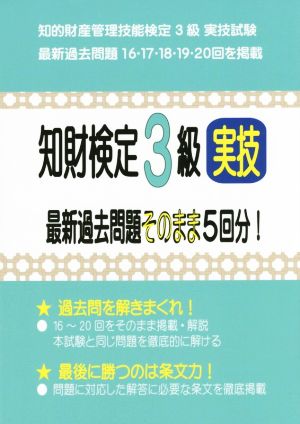 知的財産管理技能検定 3 級 実技試験
最新過去問題 16・17・18・19・20回を掲載

知財検定 3 級 実技

最新過去問題そのまま5回分！

★ 過去問を解きまくれ！
● 16 ～ 20 回をそのまま掲載・解説
本試験と同じ問題を徹底的に解ける

★ 最後に勝つのは条文力！
● 問題に対応した解答に必要な条文を徹底掲載